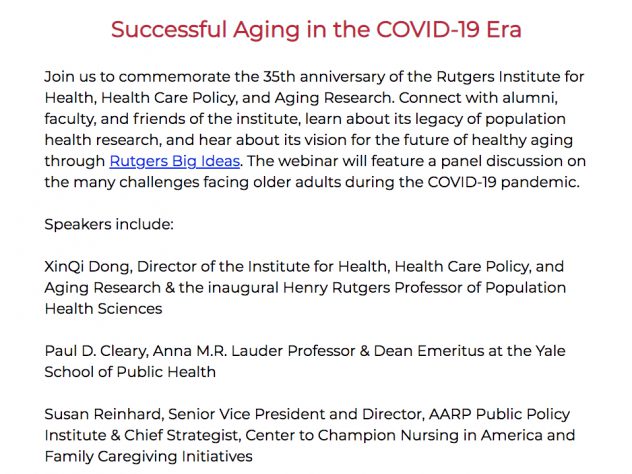 Successful Aging in the COVID-19 Era

Join us to commemorate the 35th anniversary of the Rutgers Institute for Health, Health Care Policy, and Aging Research. Connect with alumni, faculty, and friends of the institute, learn about its legacy of population health research, and hear about its vision for the future of healthy aging through Rutgers Big Ideas. The webinar will feature a panel discussion on the many challenges facing older adults during the COVID-19 pandemic.

Speakers include:

XinQi Dong, Director of the Institute for Health, Health Care Policy, and Aging Research & the inaugural Henry Rutgers Professor of Population Health Sciences

Paul D. Cleary, Anna M.R. Lauder Professor & Dean Emeritus at the Yale School of Public Health

Susan Reinhard, Senior Vice President and Director, AARP Public Policy Institute & Chief Strategist, Center to Champion Nursing in America and Family Caregiving Initiatives